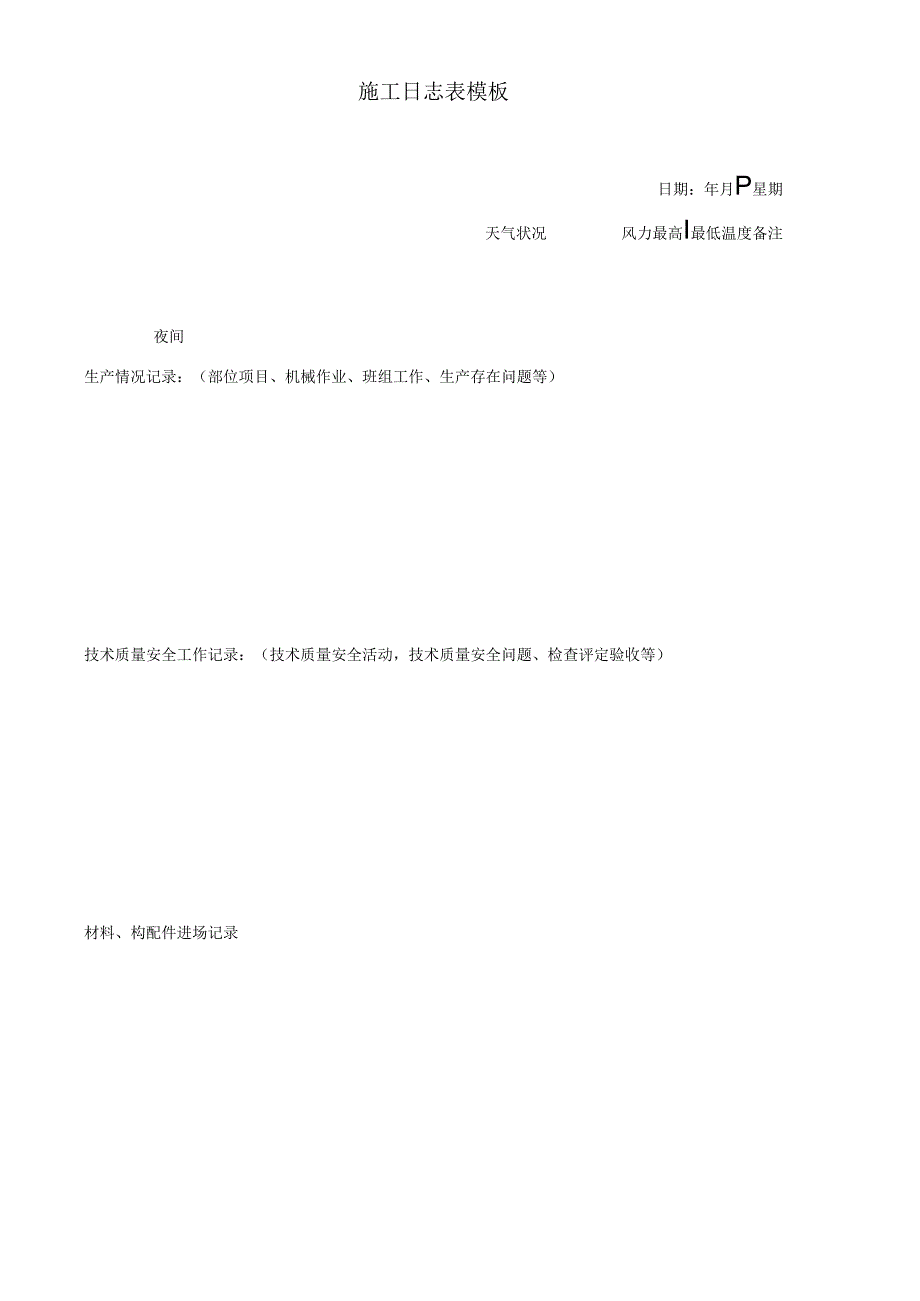 施工日志表模板

日期：年月P星期

天气状况 风力最高I最低温度备注

夜间

生产情况记录：（部位项目、机械作业、班组工作、生产存在问题等）

技术质量安全工作记录：（技术质量安全活动，技术质量安全问题、检查评定验收等）

材料、构配件进场记录